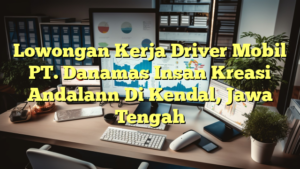 Lowongan Kerja Driver Mobil PT. Danamas Insan Kreasi Andalann Di Kendal, Jawa Tengah